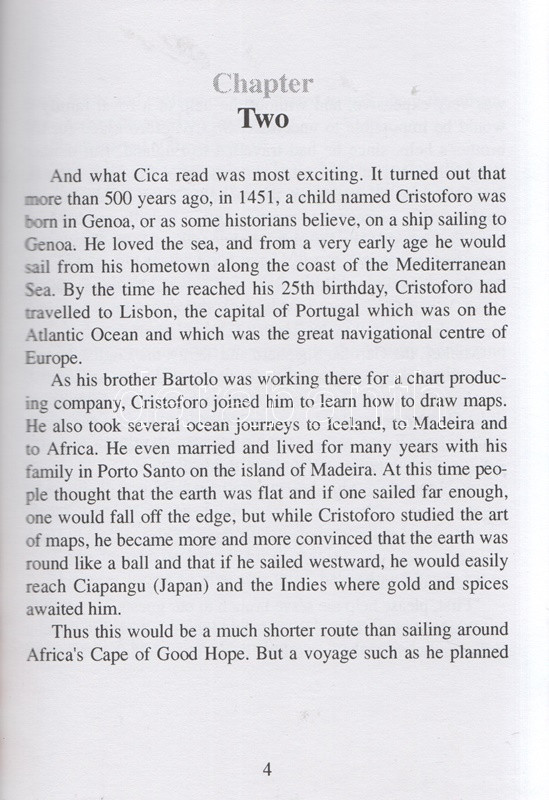 Chapter
Two

And what Cica read was most exciting. It turned out that more than 500 years ago, in 1451, a child named Cristoforo was born in Genoa, or as some historians believe, on a ship sailing to Genoa. He loved the sea, and from a very early age he would sail from his hometown along the coast of the Mediterranean Sea. By the time he reached his 25th birthday, Cristoforo had travelled to Lisbon, the capital of Portugal which was on the Atlantic Ocean and which was the great navigational centre of Europe.

As his brother Bartolo was working there for a chart producing company, Cristoforo joined him to learn how to draw maps. He also took several ocean journeys to Iceland, to Madeira and to Africa. He even married and lived for many years with his family in Porto Santo on the island of Madeira. At this time people thought that the earth was flat and if one sailed far enough, one would fall off the edge, but while Cristoforo studied the art of maps, he became more and more convinced that the earth was round like a ball and that if he sailed westward, he would easily reach Ciapangu (Japan) and the Indies where gold and spices awaited him.

Thus this would be a much shorter route than sailing around Africa's Cape of Good Hope. But a voyage such as he planned

4